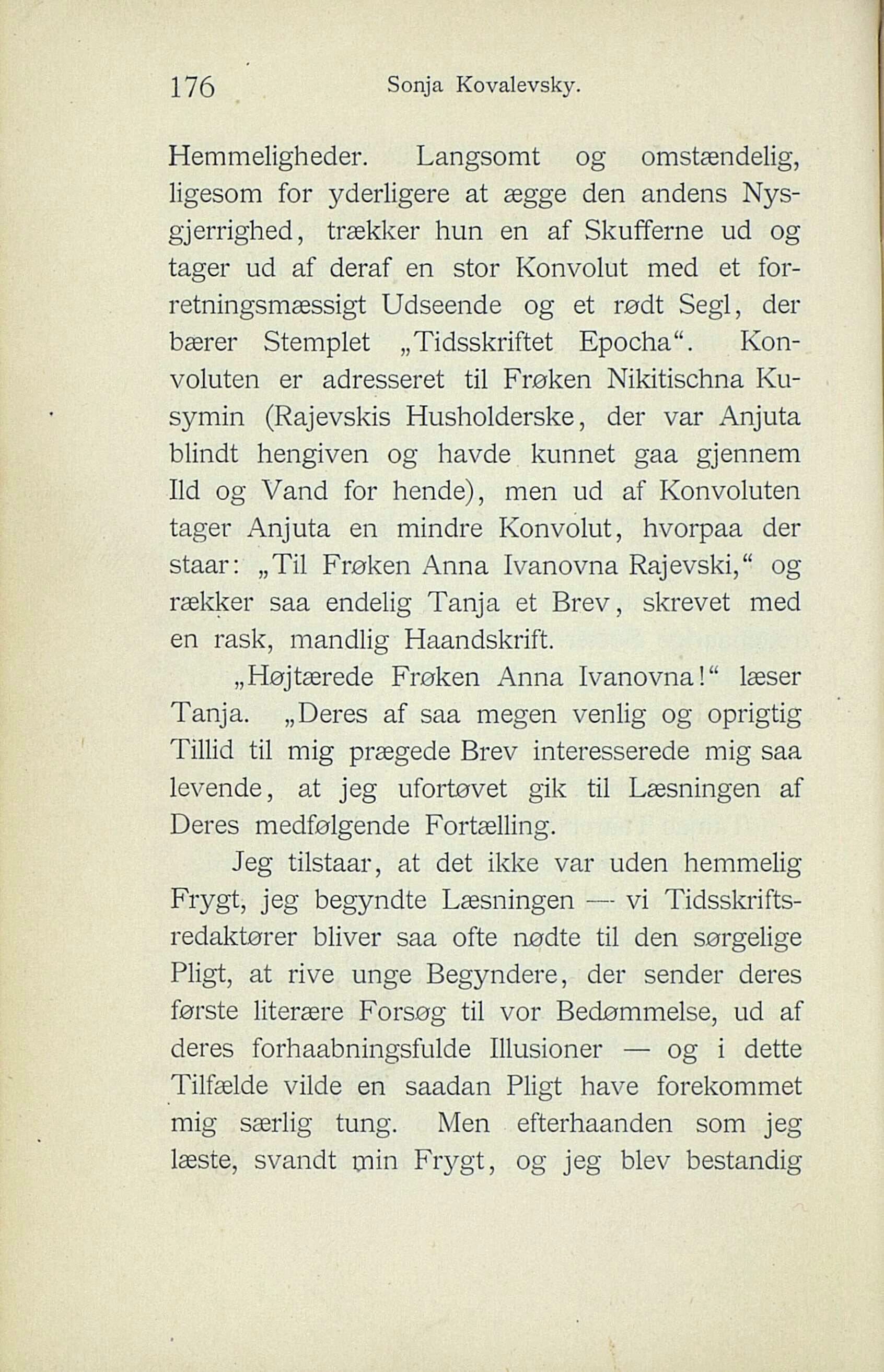 176 Sonja Kovalevsky.

Hemmeligheder. Langsomt og omstændelig, ligesom for yderligere at ægge den andens Nysgjerrighed, trækker hun en af Skufferne ud og tager ud af deraf en stor Konvolut med et forretningsmæssigt Udseende og et rødt Segl, der bærer Stemplet „Tidsskriftet Epocha“. Konvoluten er adresseret til Frøken Nikitischna Kusymin (Rajevskis Husholderske, der var Anjuta blindt hengiven og havde kunnet gaa gjennem Ild og Vand for hende), men ud af Konvoluten tager Anjuta en mindre Konvolut, hvorpaa der staar: „Til Frøken Anna Ivanovna Rajevski,“ og rækker saa endelig Tanja et Brev, skrevet med en rask, mandlig Haandskrift.

„Højtærede Frøken Anna Ivanovna!“ læser Tanja. „Deres af saa megen venlig og oprigtig Tillid til mig prægede Brev interesserede mig saa levende, at jeg ufortøvet gik til Læsningen af Deres medfølgende Fortælling.

Jeg tilstaar, at det ikke var uden hemmelig Frygt, jeg begyndte Læsningen — vi Tidsskriftsredaktører bliver saa ofte nødte til den sørgelige Pligt, at rive unge Begyndere, der sender deres første literære Forsøg til vor Bedømmelse, ud af deres forhaabningsfulde Illusioner — og i dette Tilfælde vilde en saadan Pligt have forekommet mig særlig tung. Men efterhaanden som jeg læste, svandt min Frygt, og jeg blev bestandig